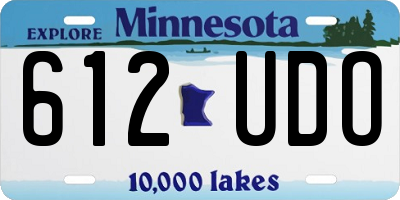 EXPLORE Minnesota

612 UDO

10,000 lakes